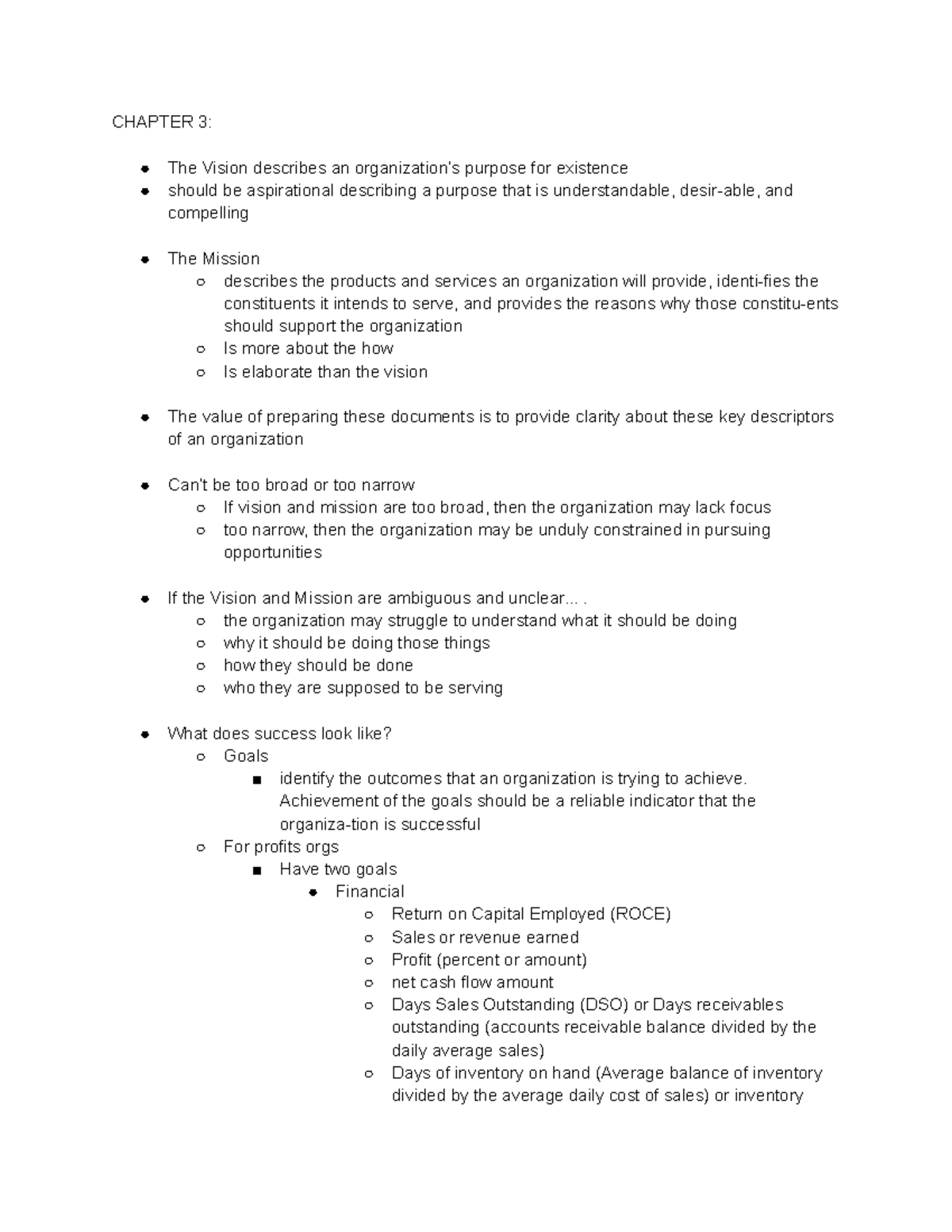 CHAPTER 3:

• The Vision describes an organization's purpose for existence
• should be aspirational describing a purpose that is understandable, desir-able, and compelling

• The Mission
○ describes the products and services an organization will provide, identi-fies the constituents it intends to serve, and provides the reasons why those constitu-ents should support the organization
○ Is more about the how
○ Is elaborate than the vision

• The value of preparing these documents is to provide clarity about these key descriptors of an organization

• Can't be too broad or too narrow
○ If vision and mission are too broad, then the organization may lack focus
○ too narrow, then the organization may be unduly constrained in pursuing opportunities

• If the Vision and Mission are ambiguous and unclear... .
○ the organization may struggle to understand what it should be doing
○ why it should be doing those things
○ how they should be done
○ who they are supposed to be serving

• What does success look like?
○ Goals
■ identify the outcomes that an organization is trying to achieve. Achievement of the goals should be a reliable indicator that the organiza-tion is successful
○ For profits orgs
■ Have two goals
• Financial
○ Return on Capital Employed (ROCE)
○ Sales or revenue earned
○ Profit (percent or amount)
○ net cash flow amount
○ Days Sales Outstanding (DSO) or Days receivables outstanding (accounts receivable balance divided by the daily average sales)
○ Days of inventory on hand (Average balance of inventory divided by the average daily cost of sales) or inventory